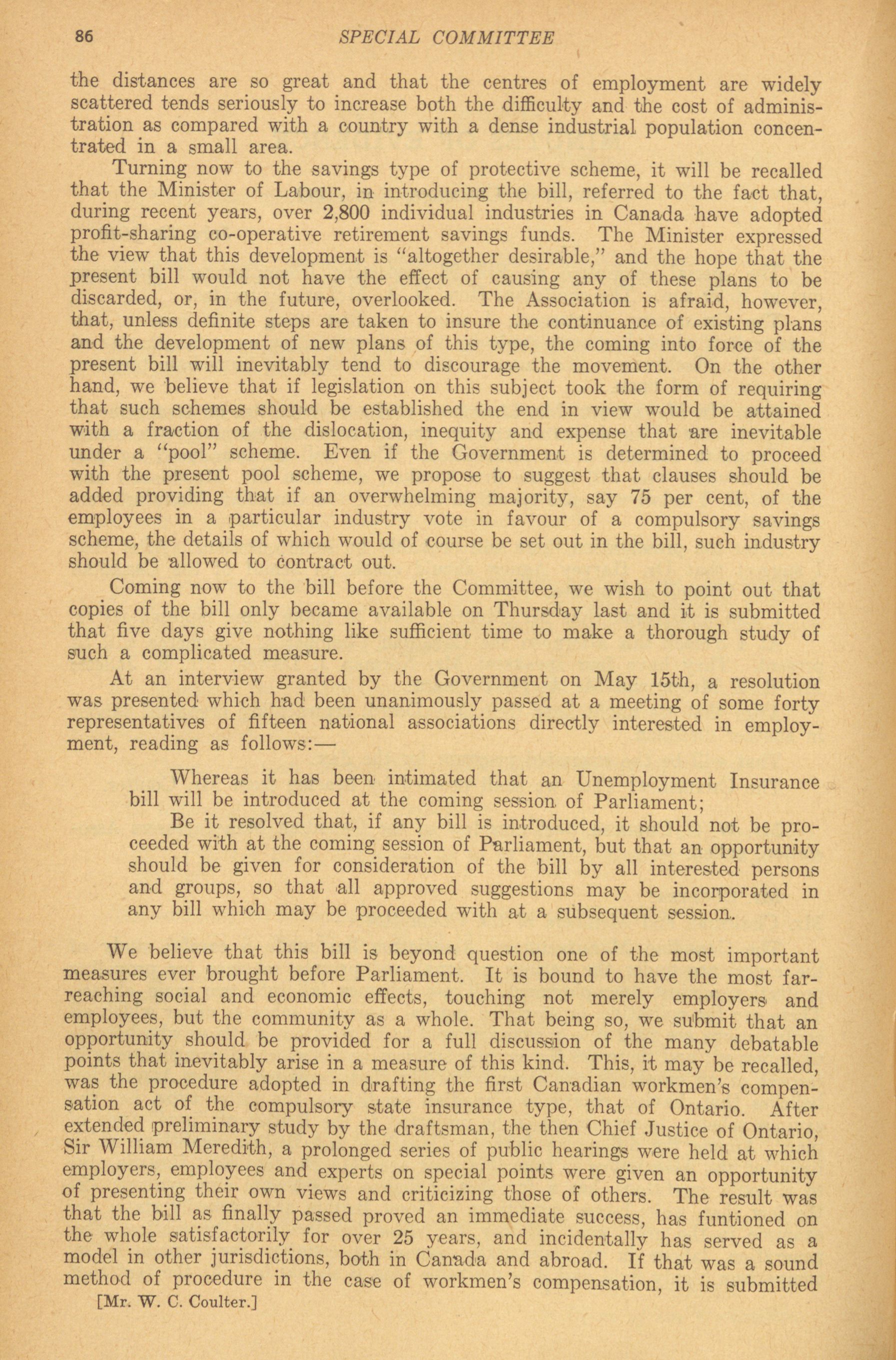 86 SPECIAL COMMITTEE

the distances are so great and that the centres of employment are widely scattered tends seriously to increase both the difficulty and the cost of administration as compared with a country with a dense industrial population concentrated in a small area.

Turning now to the savings type of protective scheme, it will be recalled that the Minister of Labour, in introducing the bill, referred to the fact that, during recent years, over 2,800 individual industries in Canada have adopted profit-sharing co-operative retirement savings funds. The Minister expressed the view that this development is "altogether desirable," and the hope that the present bill would not have the effect of causing any of these plans to be discarded, or, in the future, overlooked. The Association is afraid, however, that, unless definite steps are taken to insure the continuance of existing plans and the development of new plans of this type, the coming into force of the present bill will inevitably tend to discourage the movement. On the other hand, we believe that if legislation on this subject took the form of requiring that such schemes should be established the end in view would be attained with a fraction of the dislocation, inequity and expense that are inevitable under a "pool" scheme. Even if the Government is determined to proceed with the present pool scheme, we propose to suggest that clauses should be added providing that if an overwhelming majority, say 75 per cent, of the employees in a particular industry vote in favour of a compulsory savings scheme, the details of which would of course be set out in the bill, such industry should be allowed to contract out.

Coming now to the bill before the Committee, we wish to point out that copies of the bill only became available on Thursday last and it is submitted that five days give nothing like sufficient time to make a thorough study of such a complicated measure.

At an interview granted by the Government on May 15th, a resolution was presented which had been unanimously passed at a meeting of some forty representatives of fifteen national associations directly interested in employment, reading as follows:—

Whereas it has been intimated that an Unemployment Insurance bill will be introduced at the coming session of Parliament;

Be it resolved that, if any bill is introduced, it should not be proceeded with at the coming session of Parliament, but that an opportunity should be given for consideration of the bill by all interested persons and groups, so that all approved suggestions may be incorporated in any bill which may be proceeded with at a subsequent session.

We believe that this bill is beyond question one of the most important measures ever brought before Parliament. It is bound to have the most far-reaching social and economic effects, touching not merely employers and employees, but the community as a whole. That being so, we submit that an opportunity should be provided for a full discussion of the many debatable points that inevitably arise in a measure of this kind. This, it may be recalled, was the procedure adopted in drafting the first Canadian workmen's compensation act of the compulsory state insurance type, that of Ontario. After extended preliminary study by the draftsman, the then Chief Justice of Ontario, Sir William Meredith, a prolonged series of public hearings were held at which employers, employees and experts on special points were given an opportunity of presenting their own views and criticizing those of others. The result was that the bill as finally passed proved an immediate success, has funtioned on the whole satisfactorily for over 25 years, and incidentally has served as a model in other jurisdictions, both in Canada and abroad. If that was a sound method of procedure in the case of workmen's compensation, it is submitted

[Mr. W. C. Coulter.]